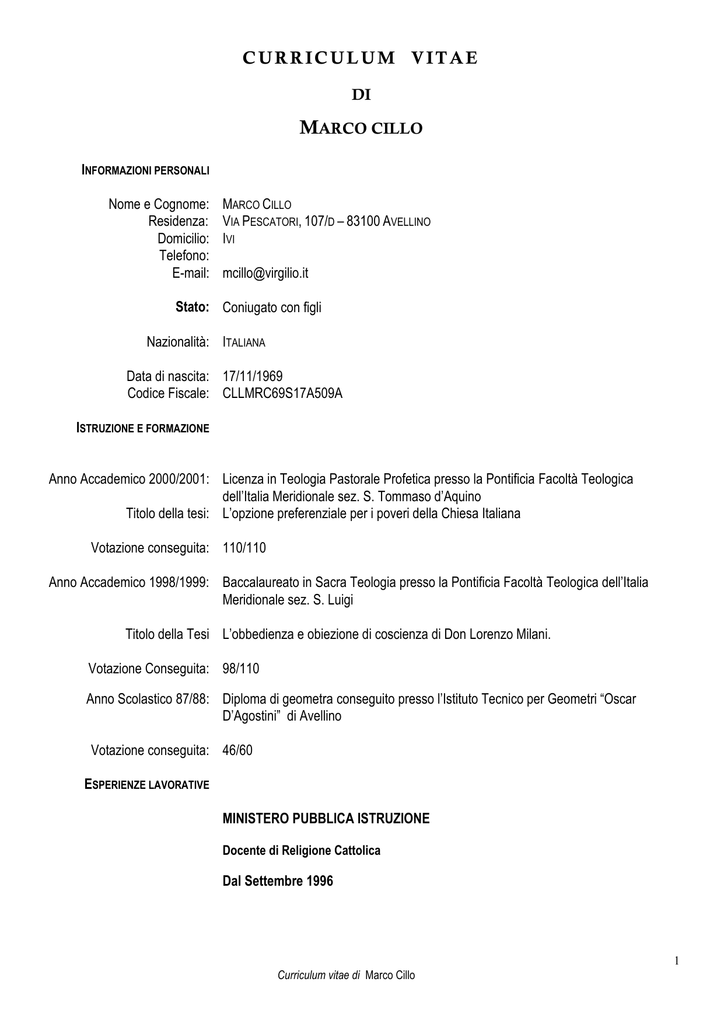 CURRICULUM VITAE

DI

MARCO CILLO

INFORMAZIONI PERSONALI

Nome e Cognome: MARCO CILLO
Residenza: VIA PESCATORI, 107/D – 83100 AVELLINO
Domicilio: IVI
Telefono:
E-mail: mcillo@virgilio.it

Stato: Coniugato con figli

Nazionalità: ITALIANA

Data di nascita: 17/11/1969
Codice Fiscale: CLLMRC69S17A509A

ISTRUZIONE E FORMAZIONE

Anno Accademico 2000/2001: Licenza in Teologia Pastorale Profetica presso la Pontificia Facoltà Teologica dell'Italia Meridionale sez. S. Tommaso d'Aquino
Titolo della tesi: L'opzione preferenziale per i poveri della Chiesa Italiana

Votazione conseguita: 110/110

Anno Accademico 1998/1999: Baccalaureato in Sacra Teologia presso la Pontificia Facoltà Teologica dell'Italia Meridionale sez. S. Luigi

Titolo della Tesi L'obbedienza e obiezione di coscienza di Don Lorenzo Milani.

Votazione Conseguita: 98/110

Anno Scolastico 87/88: Diploma di geometra conseguito presso l'Istituto Tecnico per Geometri "Oscar D'Agostini" di Avellino

Votazione conseguita: 46/60

ESPERIENZE LAVORATIVE

MINISTERO PUBBLICA ISTRUZIONE

Docente di Religione Cattolica

Dal Settembre 1996

1

Curriculum vitae di Marco Cillo